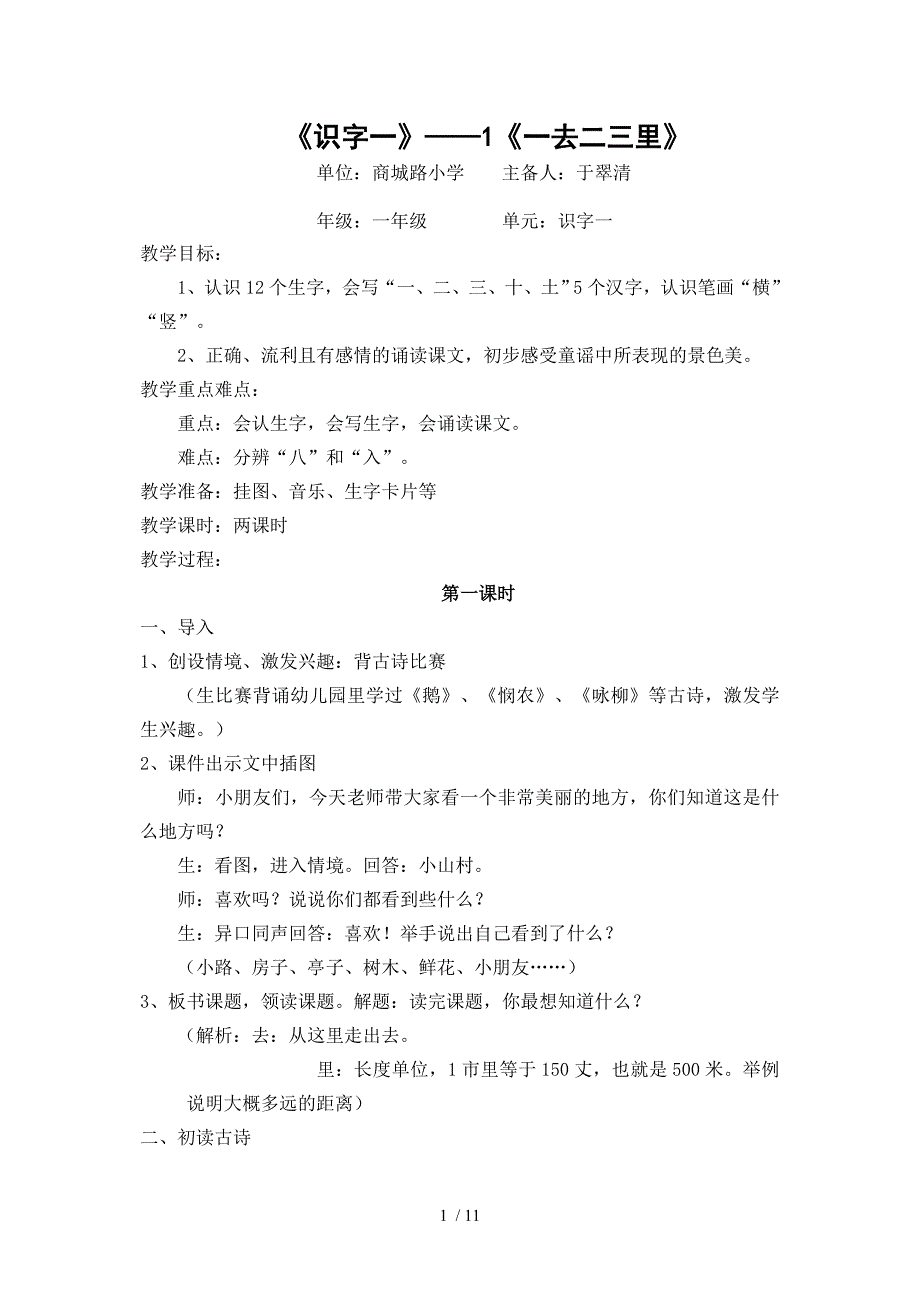 《识字一》——1《一去二三里》

单位：商城路小学　　主备人：于翠清

年级：一年级　　　单元：识字一

教学目标：

1、认识12个生字，会写“一、二、三、十、土”5个汉字，认识笔画“横”“竖”。

2、正确、流利且有感情的诵读课文，初步感受童谣中所表现的景色美。

教学重点难点：

重点：会认生字，会写生字，会诵读课文。

难点：分辨“八”和“入”。

教学准备：挂图、音乐、生字卡片等

教学课时：两课时

教学过程：

第一课时

一、导入

1、创设情境、激发兴趣：背古诗比赛

（生比赛背诵幼儿园里学过《鹅》、《悯农》、《咏柳》等古诗，激发学生兴趣。）

2、课件出示文中插图

师：小朋友们，今天老师带大家看一个非常美丽的地方，你们知道这是什么地方吗？

生：看图，进入情境。回答：小山村。

师：喜欢吗？说说你们都看到些什么？

生：异口同声回答：喜欢！举手说出自己看到了什么？

（小路、房子、亭子、树木、鲜花、小朋友……）

3、板书课题，领读课题。解题：读完课题，你最想知道什么？

（解析：去：从这里走出去。

里：长度单位，1市里等于150丈，也就是500米。举例说明大概多远的距离）

二、初读古诗

1 / 11